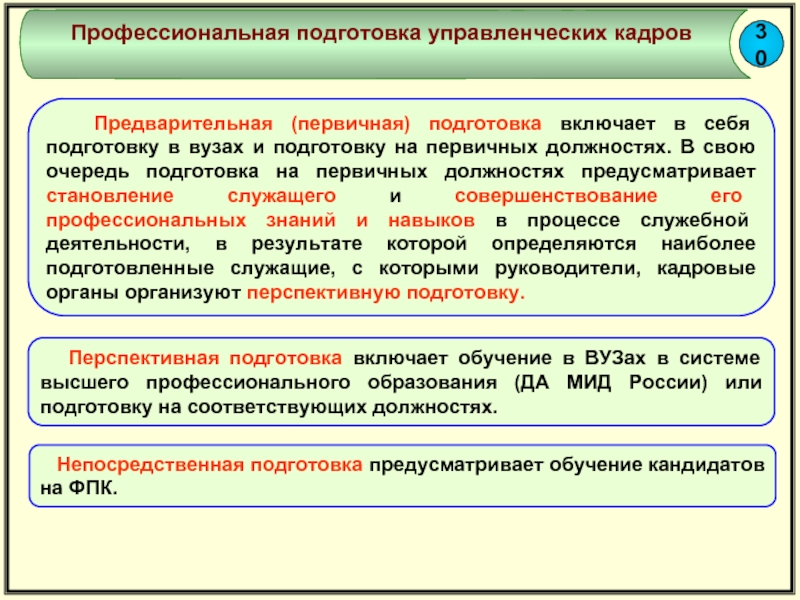 Профессиональная подготовка управленческих кадров

30

Предварительная (первичная) подготовка включает в себя подготовку в вузах и подготовку на первичных должностях. В свою очередь подготовка на первичных должностях предусматривает становление служащего и совершенствование его профессиональных знаний и навыков в процессе служебной деятельности, в результате которой определяются наиболее подготовленные служащие, с которыми руководители, кадровые органы организуют перспективную подготовку.

Перспективная подготовка включает обучение в ВУЗах в системе высшего профессионального образования (ДА МИД России) или подготовку на соответствующих должностях.

Непосредственная подготовка предусматривает обучение кандидатов на ФПК.